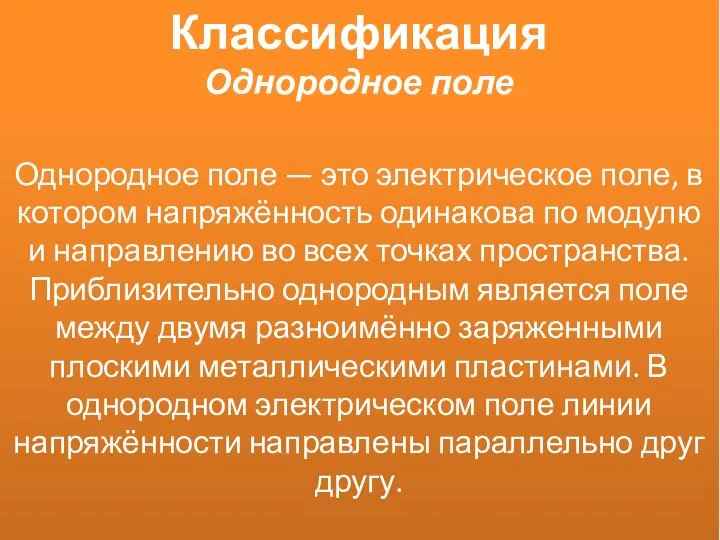 Классификация
Однородное поле

Однородное поле — это электрическое поле, в котором напряжённость одинакова по модулю и направлению во всех точках пространства. Приблизительно однородным является поле между двумя разноимённо заряженными плоскими металлическими пластинами. В однородном электрическом поле линии напряжённости направлены параллельно друг другу.